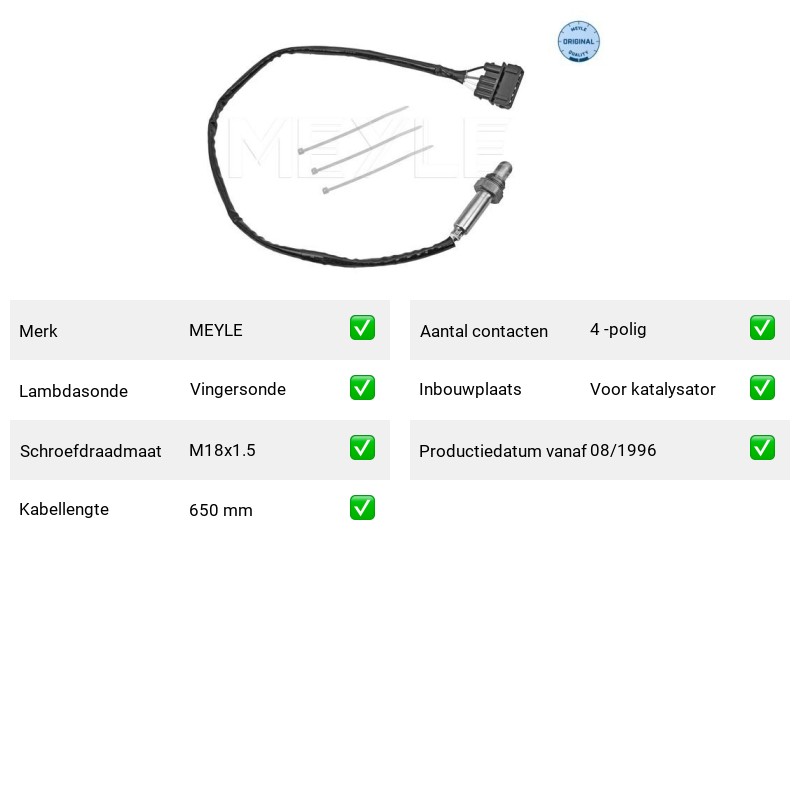 MEYLE ORIGINAL QUALITY

MEYLE

| Merk | MEYLE | ✅ |
|---|---|---|
| Lambdasonde | Vingersonde | ✅ |
| Schroefdraadmaat | M18x1.5 | ✅ |
| Kabellengte | 650 mm | ✅ |

| Aantal contacten | 4 -polig | ✅ |
|---|---|---|
| Inbouwplaats | Voor katalysator | ✅ |
| Productiedatum vanaf | 08/1996 | ✅ |